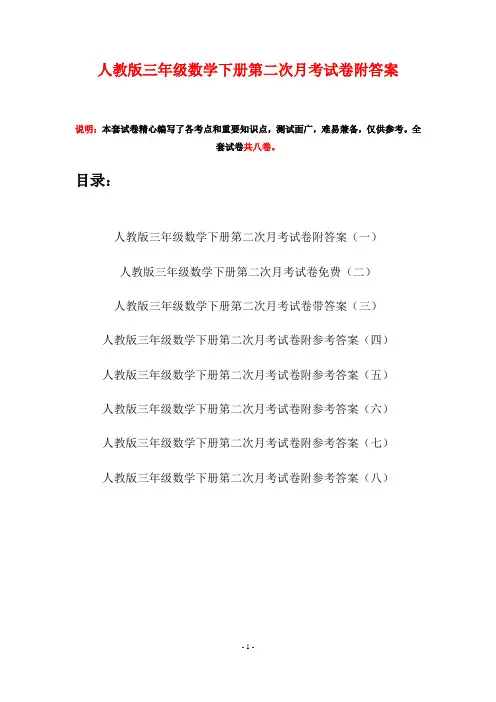 人教版三年级数学下册第二次月考试卷附答案

说明：本套试卷精心编写了各考点和重要知识点，测试面广，难易兼备，仅供参考。全套试卷共八卷。

目录：

人教版三年级数学下册第二次月考试卷附答案（一）

人教版三年级数学下册第二次月考试卷免费（二）

人教版三年级数学下册第二次月考试卷带答案（三）

人教版三年级数学下册第二次月考试卷附参考答案（四）

人教版三年级数学下册第二次月考试卷附参考答案（五）

人教版三年级数学下册第二次月考试卷附参考答案（六）

人教版三年级数学下册第二次月考试卷附参考答案（七）

人教版三年级数学下册第二次月考试卷附参考答案（八）

- 1 -